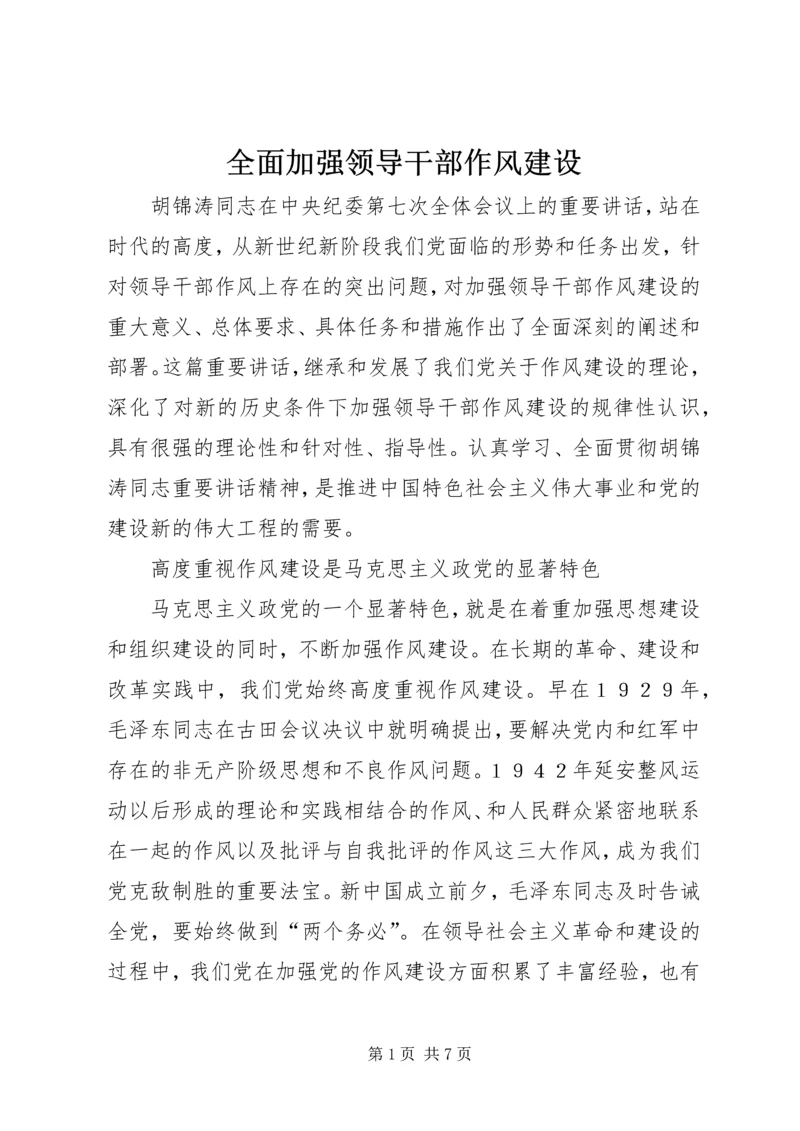 全面加强领导干部作风建设

胡锦涛同志在中央纪委第七次全体会议上的重要讲话，站在时代的高度，从新世纪新阶段我们党面临的形势和任务出发，针对领导干部作风上存在的突出问题，对加强领导干部作风建设的重大意义、总体要求、具体任务和措施作出了全面深刻的阐述和部署。这篇重要讲话，继承和发展了我们党关于作风建设的理论，深化了对新的历史条件下加强领导干部作风建设的规律性认识，具有很强的理论性和针对性、指导性。认真学习、全面贯彻胡锦涛同志重要讲话精神，是推进中国特色社会主义伟大事业和党的建设新的伟大工程的需要。

高度重视作风建设是马克思主义政党的显著特色

马克思主义政党的一个显著特色，就是在着重加强思想建设和组织建设的同时，不断加强作风建设。在长期的革命、建设和改革实践中，我们党始终高度重视作风建设。早在１９２９年，毛泽东同志在古田会议决议中就明确提出，要解决党内和红军中存在的非无产阶级思想和不良作风问题。１９４２年延安整风运动以后形成的理论和实践相结合的作风、和人民群众紧密地联系在一起的作风以及批评与自我批评的作风这三大作风，成为我们党克敌制胜的重要法宝。新中国成立前夕，毛泽东同志及时告诫全党，要始终做到“两个务必”。在领导社会主义革命和建设的过程中，我们党在加强党的作风建设方面积累了丰富经验，也有

第 1 页 共 7 页